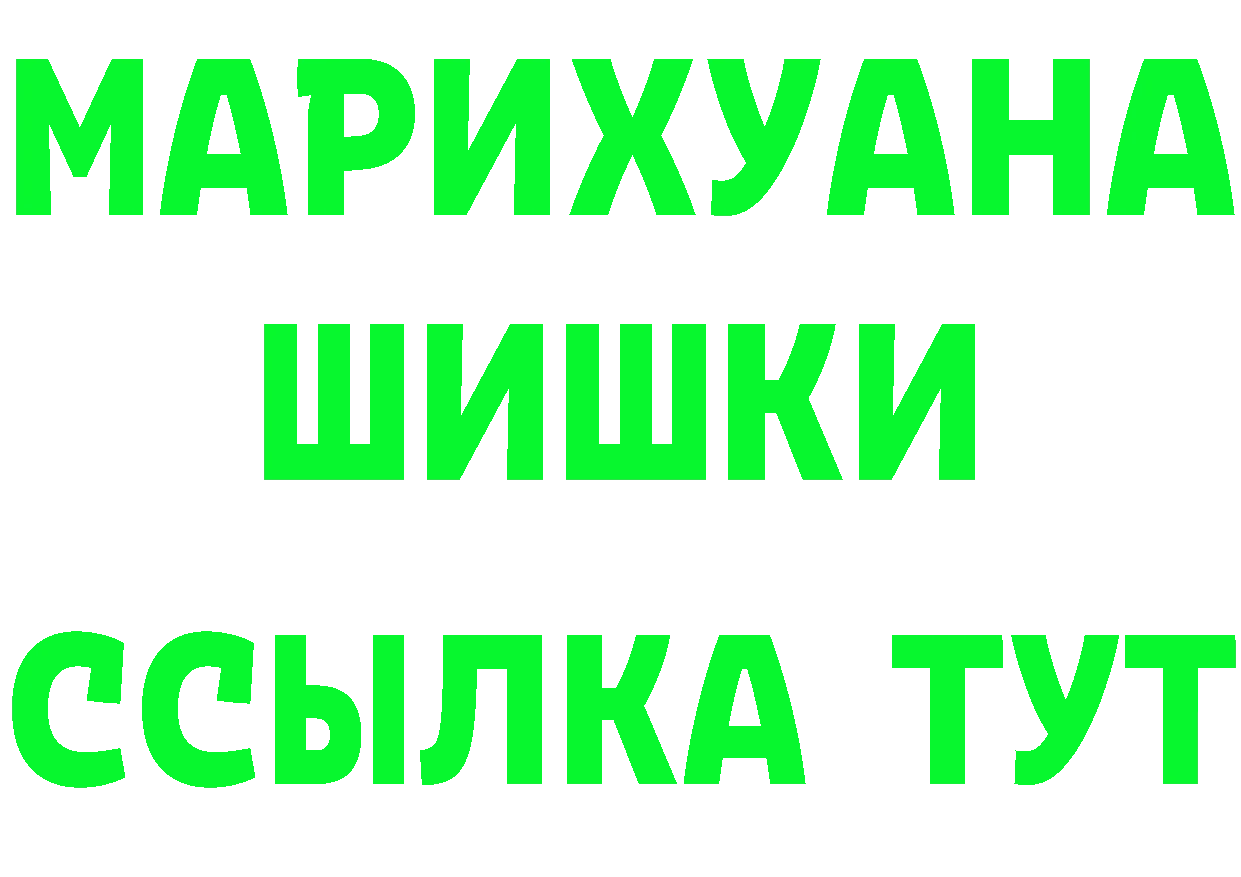 МАРИХУАНА
ШИШКИ
ССЫЛКА ТУТ